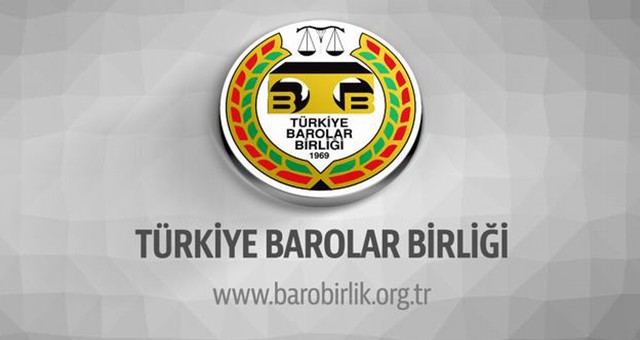 TBB
TÜRKİYE
BAROLAR
BİRLİĞİ
1969

TÜRKİYE BAROLAR BİRLİĞİ

www.barobirlik.org.tr